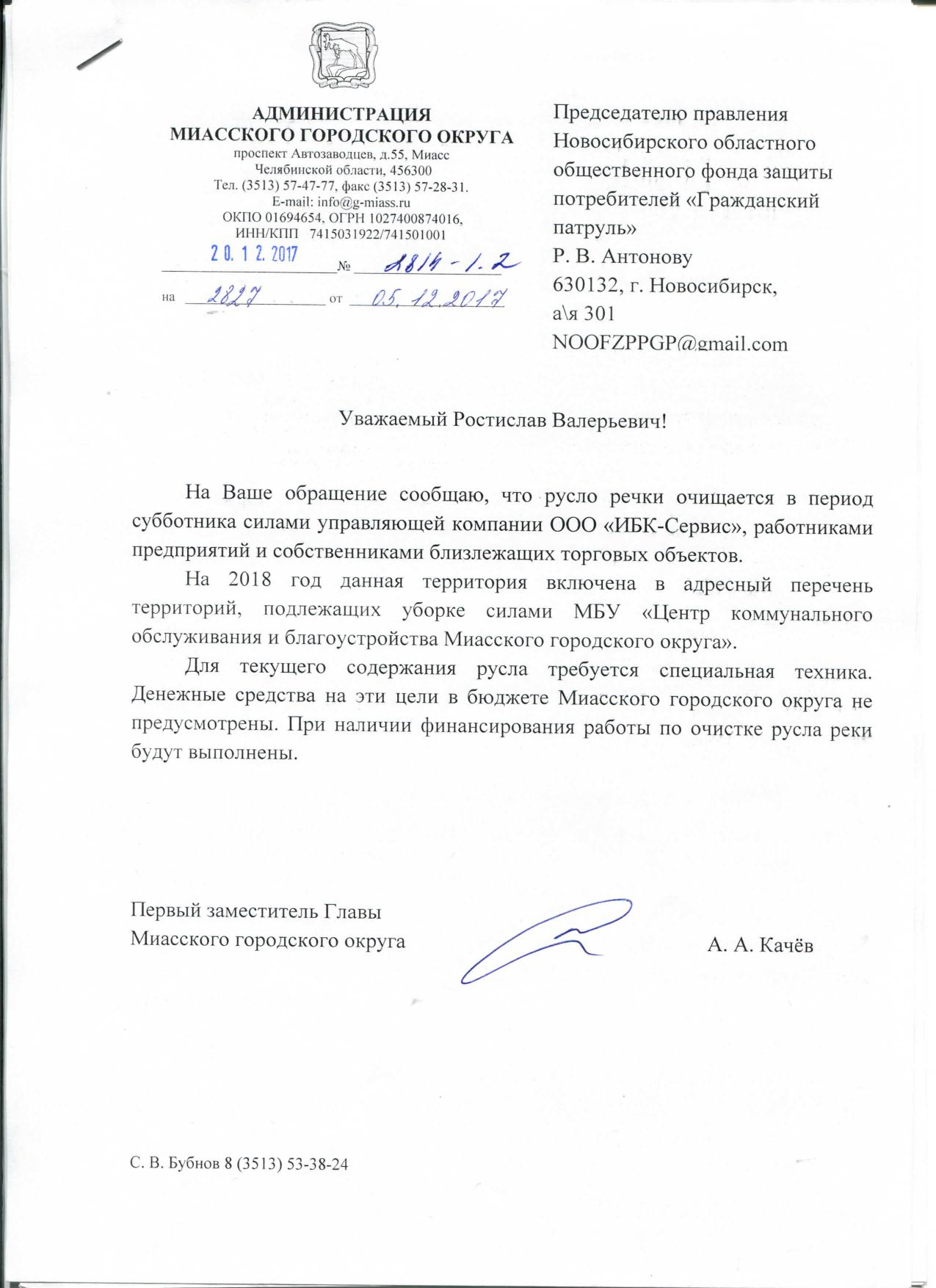 АДМИНИСТРАЦИЯ
МИАССКОГО ГОРОДСКОГО ОКРУГА
проспект Автозаводцев, д.55, Миасс
Челябинской области, 456300
Тел. (3513) 57-47-77, факс (3513) 57-28-31.
E-mail: info@g-miass.ru
ОКПО 01694654, ОГРН 1027400874016,
ИНН/КПП 7415031922/741501001

20. 12. 2017 № 2814-1.2
на 2827 от 05.12.2017

Председателю правления Новосибирского областного общественного фонда защиты потребителей «Гражданский патруль»
Р. В. Антонову
630132, г. Новосибирск,
а\я 301
NOOFZPPGP@gmail.com

Уважаемый Ростислав Валерьевич!

На Ваше обращение сообщаю, что русло речки очищается в период субботника силами управляющей компании ООО «ИБК-Сервис», работниками предприятий и собственниками близлежащих торговых объектов.

На 2018 год данная территория включена в адресный перечень территорий, подлежащих уборке силами МБУ «Центр коммунального обслуживания и благоустройства Миасского городского округа».

Для текущего содержания русла требуется специальная техника. Денежные средства на эти цели в бюджете Миасского городского округа не предусмотрены. При наличии финансирования работы по очистке русла реки будут выполнены.

Первый заместитель Главы
Миасского городского округа
А. А. Качёв

С. В. Бубнов 8 (3513) 53-38-24